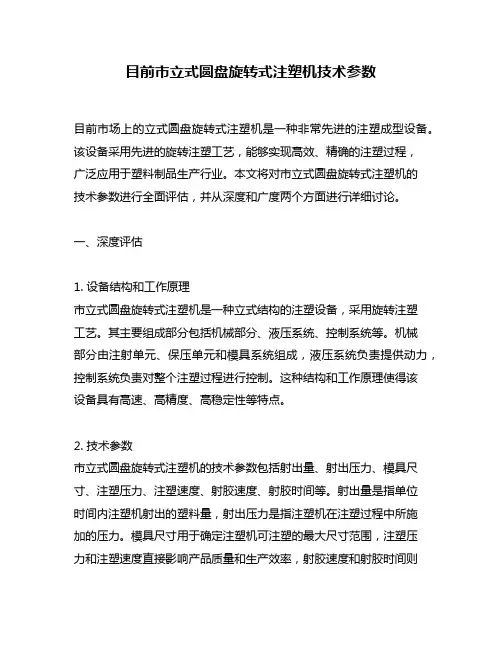 目前市立式圆盘旋转式注塑机技术参数

目前市场上的立式圆盘旋转式注塑机是一种非常先进的注塑成型设备。该设备采用先进的旋转注塑工艺，能够实现高效、精确的注塑过程，广泛应用于塑料制品生产行业。本文将对市立式圆盘旋转式注塑机的技术参数进行全面评估，并从深度和广度两个方面进行详细讨论。

一、深度评估

1. 设备结构和工作原理
市立式圆盘旋转式注塑机是一种立式结构的注塑设备，采用旋转注塑工艺。其主要组成部分包括机械部分、液压系统、控制系统等。机械部分由注射单元、保压单元和模具系统组成，液压系统负责提供动力，控制系统负责对整个注塑过程进行控制。这种结构和工作原理使得该设备具有高速、高精度、高稳定性等特点。

2. 技术参数
市立式圆盘旋转式注塑机的技术参数包括射出量、射出压力、模具尺寸、注塑压力、注塑速度、射胶速度、射胶时间等。射出量是指单位时间内注塑机射出的塑料量，射出压力是指注塑机在注塑过程中所施加的压力。模具尺寸用于确定注塑机可注塑的最大尺寸范围，注塑压力和注塑速度直接影响产品质量和生产效率，射胶速度和射胶时间则